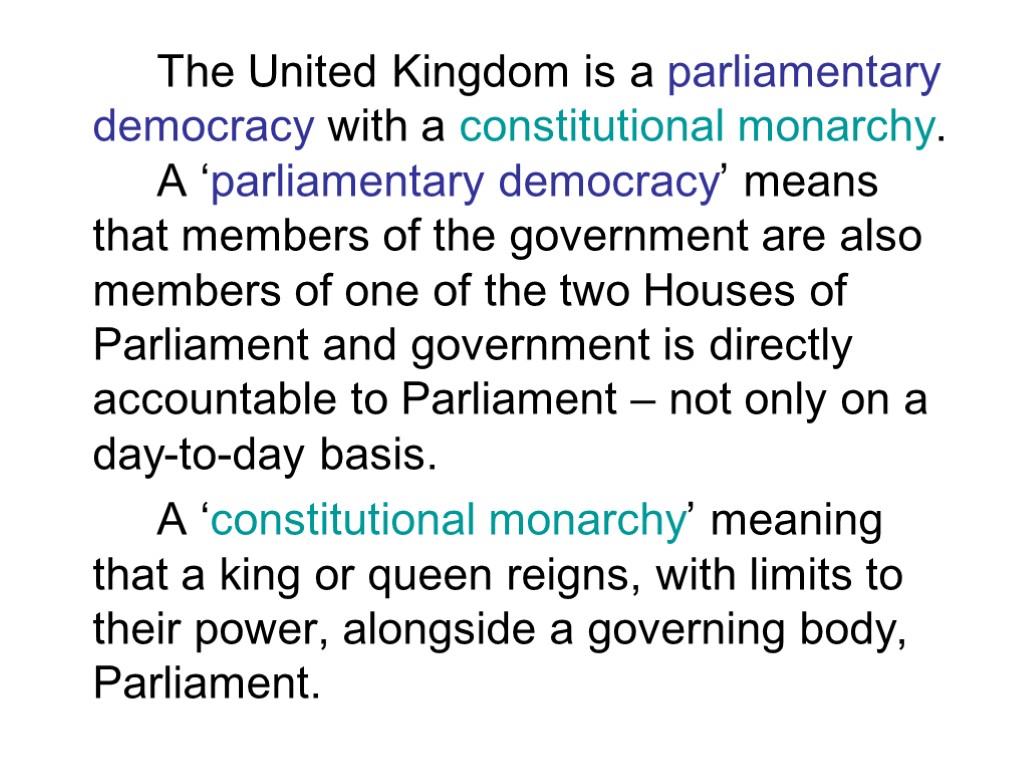 The United Kingdom is a parliamentary democracy with a constitutional monarchy.

A ‘parliamentary democracy’ means that members of the government are also members of one of the two Houses of Parliament and government is directly accountable to Parliament – not only on a day-to-day basis.

A ‘constitutional monarchy’ meaning that a king or queen reigns, with limits to their power, alongside a governing body, Parliament.